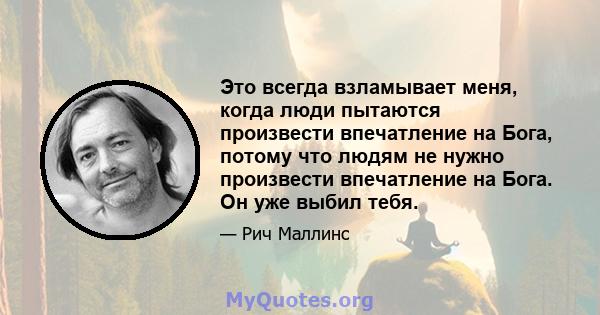 Это всегда взламывает меня, когда люди пытаются произвести впечатление на Бога, потому что людям не нужно произвести впечатление на Бога. Он уже выбил тебя.

— Рич Маллинс

MyQuotes.org